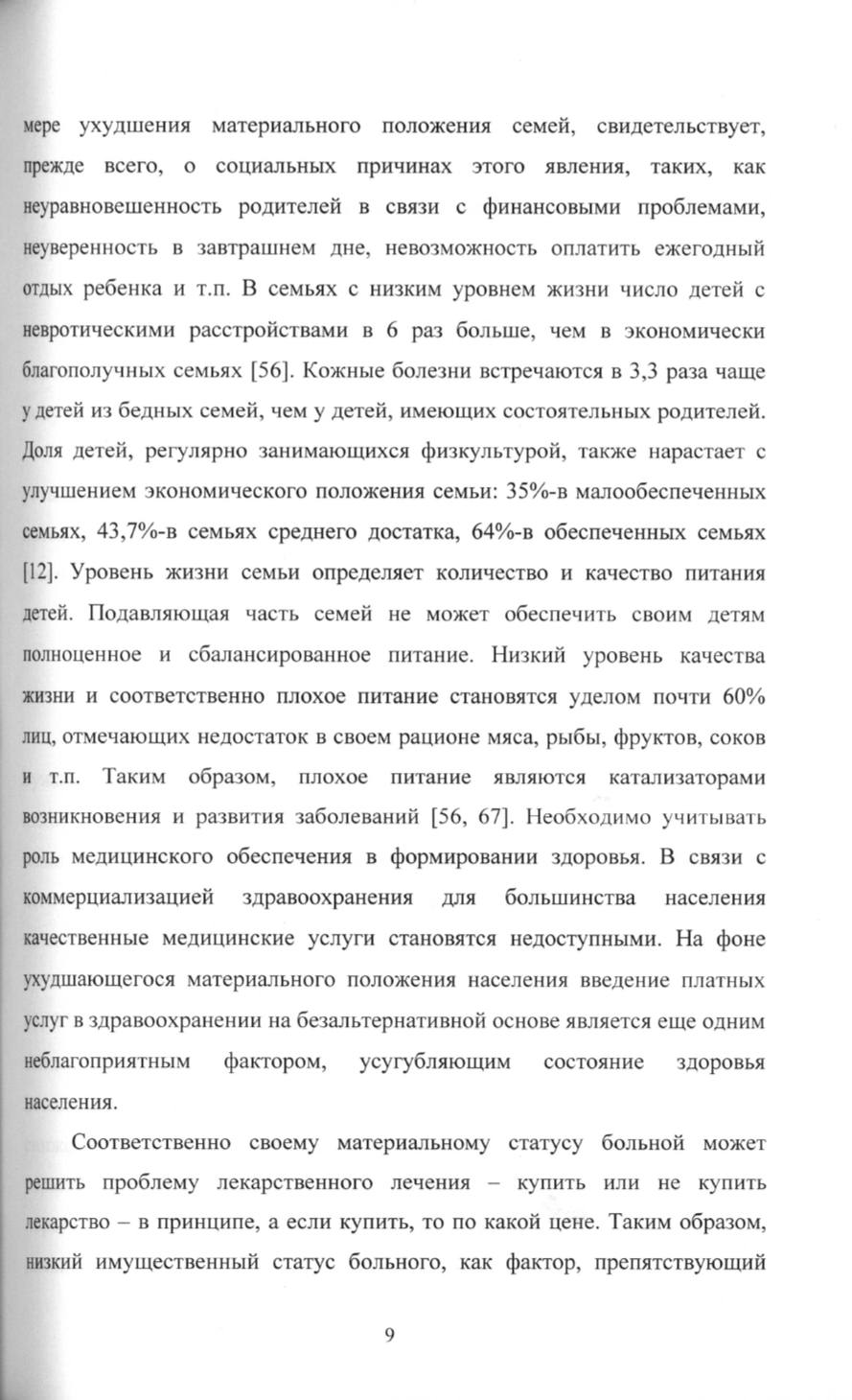 мере ухудшения материального положения семей, свидетельствует, прежде всего, о социальных причинах этого явления, таких, как неуравновешенность родителей в связи с финансовыми проблемами, неуверенность в завтрашнем дне, невозможность оплатить ежегодный отдых ребенка и т.п. В семьях с низким уровнем жизни число детей с невротическими расстройствами в 6 раз больше, чем в экономически благополучных семьях [56]. Кожные болезни встречаются в 3,3 раза чаще у детей из бедных семей, чем у детей, имеющих состоятельных родителей. Доля детей, регулярно занимающихся физкультурой, также нарастает с улучшением экономического положения семьи: 35%-в малообеспеченных семьях, 43,7%-в семьях среднего достатка, 64%-в обеспеченных семьях [12]. Уровень жизни семьи определяет количество и качество питания детей. Подавляющая часть семей не может обеспечить своим детям полноценное и сбалансированное питание. Низкий уровень качества жизни и соответственно плохое питание становятся уделом почти 60% лиц, отмечающих недостаток в своем рационе мяса, рыбы, фруктов, соков и т.п. Таким образом, плохое питание являются катализаторами возникновения и развития заболеваний [56, 67]. Необходимо учитывать роль медицинского обеспечения в формировании здоровья. В связи с коммерциализацией здравоохранения для большинства населения качественные медицинские услуги становятся недоступными. На фоне ухудшающегося материального положения населения введение платных услуг в здравоохранении на безальтернативной основе является еще одним неблагоприятным фактором, усугубляющим состояние здоровья населения.

Соответственно своему материальному статусу больной может решить проблему лекарственного лечения – купить или не купить лекарство – в принципе, а если купить, то по какой цене. Таким образом, низкий имущественный статус больного, как фактор, препятствующий

9